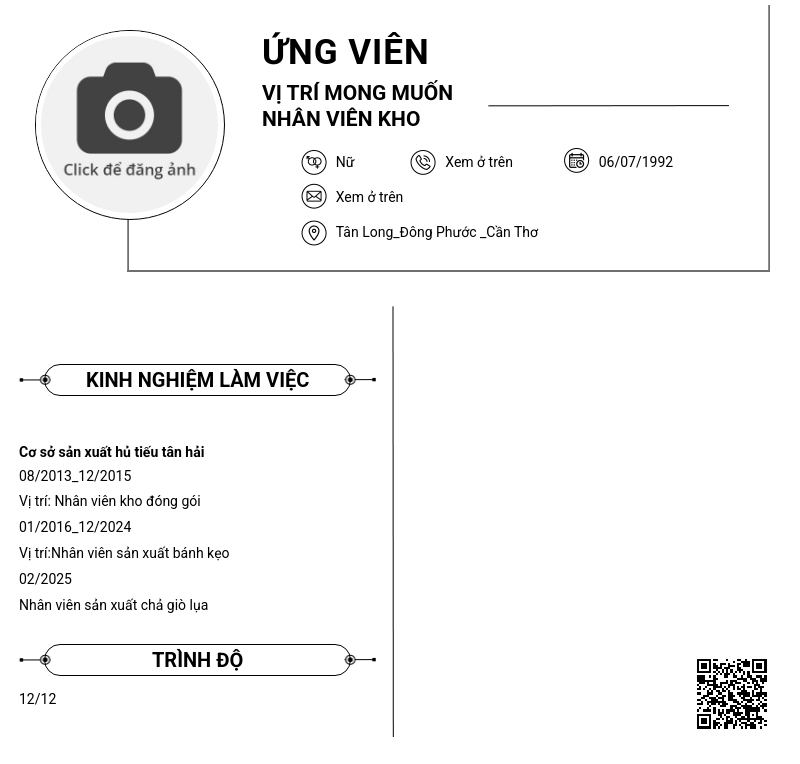 Click để đăng ảnh

ỨNG VIÊN

VỊ TRÍ MONG MUỐN
NHÂN VIÊN KHO

Nữ

Xem ở trên

06/07/1992

Xem ở trên

Tân Long_Đông Phước _Cần Thơ

KINH NGHIỆM LÀM VIỆC

Cơ sở sản xuất hủ tiếu tân hải
08/2013_12/2015
Vị trí: Nhân viên kho đóng gói
01/2016_12/2024
Vị trí:Nhân viên sản xuất bánh kẹo
02/2025
Nhân viên sản xuất chả giò lụa

TRÌNH ĐỘ

12/12